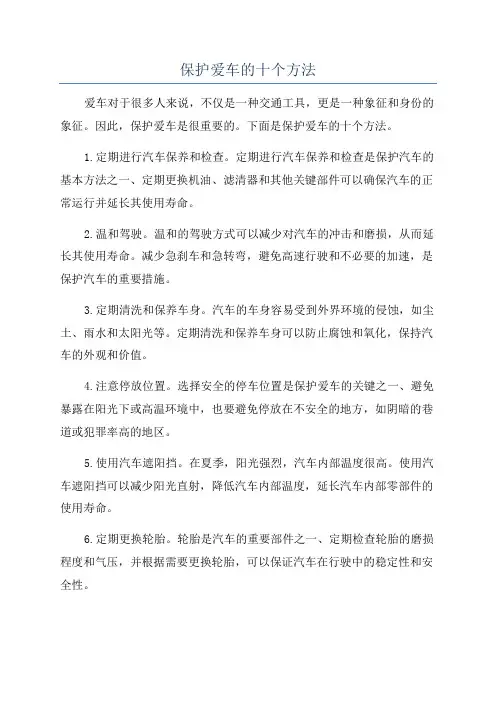 保护爱车的十个方法

爱车对于很多人来说，不仅是一种交通工具，更是一种象征和身份的象征。因此，保护爱车是很重要的。下面是保护爱车的十个方法。

1.定期进行汽车保养和检查。定期进行汽车保养和检查是保护汽车的基本方法之一、定期更换机油、滤清器和其他关键部件可以确保汽车的正常运行并延长其使用寿命。

2.温和驾驶。温和的驾驶方式可以减少对汽车的冲击和磨损，从而延长其使用寿命。减少急刹车和急转弯，避免高速行驶和不必要的加速，是保护汽车的重要措施。

3.定期清洗和保养车身。汽车的车身容易受到外界环境的侵蚀，如尘土、雨水和太阳光等。定期清洗和保养车身可以防止腐蚀和氧化，保持汽车的外观和价值。

4.注意停放位置。选择安全的停车位置是保护爱车的关键之一、避免暴露在阳光下或高温环境中，也要避免停放在不安全的地方，如阴暗的巷道或犯罪率高的地区。

5.使用汽车遮阳挡。在夏季，阳光强烈，汽车内部温度很高。使用汽车遮阳挡可以减少阳光直射，降低汽车内部温度，延长汽车内部零部件的使用寿命。

6.定期更换轮胎。轮胎是汽车的重要部件之一、定期检查轮胎的磨损程度和气压，并根据需要更换轮胎，可以保证汽车在行驶中的稳定性和安全性。